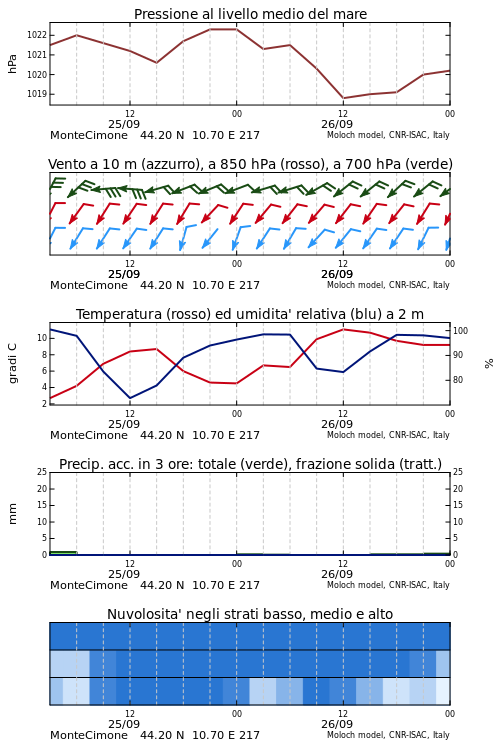 Pressione al livello medio del mare

hPa

1022
1021
1020
1019

12
25/09
00
12
26/09
00

MonteCimone 44.20 N 10.70 E 217
Moloch model, CNR-ISAC, Italy

Vento a 10 m (azzurro), a 850 hPa (rosso), a 700 hPa (verde)

12
25/09
00
12
26/09
00

MonteCimone 44.20 N 10.70 E 217
Moloch model, CNR-ISAC, Italy

Temperatura (rosso) ed umidita' relativa (blu) a 2 m

gradi C

10
8
6
4
2

100
90
80

%

12
25/09
00
12
26/09
00

MonteCimone 44.20 N 10.70 E 217
Moloch model, CNR-ISAC, Italy

Precip. acc. in 3 ore: totale (verde), frazione solida (tratt.)

mm

25
20
15
10
5
0

25
20
15
10
5
0

12
25/09
00
12
26/09
00

MonteCimone 44.20 N 10.70 E 217
Moloch model, CNR-ISAC, Italy

Nuvolosita' negli strati basso, medio e alto

12
25/09
00
12
26/09
00

MonteCimone 44.20 N 10.70 E 217
Moloch model, CNR-ISAC, Italy